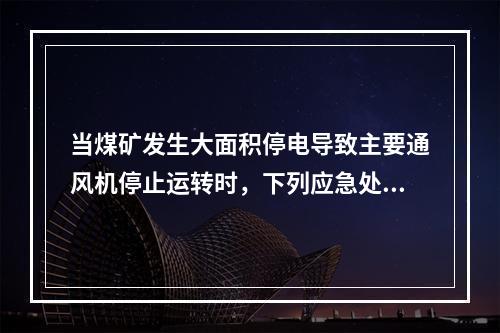 当煤矿发生大面积停电导致主要通风机停止运转时，下列应急处...